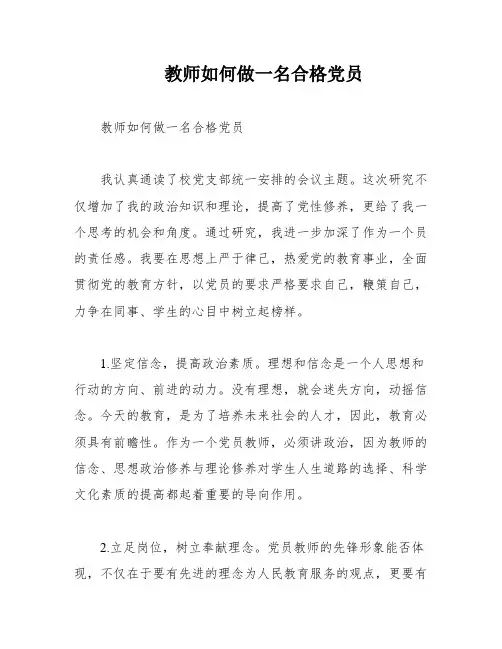 教师如何做一名合格党员

教师如何做一名合格党员

我认真通读了校党支部统一安排的会议主题。这次研究不仅增加了我的政治知识和理论，提高了党性修养，更给了我一个思考的机会和角度。通过研究，我进一步加深了作为一个员的责任感。我要在思想上严于律己，热爱党的教育事业，全面贯彻党的教育方针，以党员的要求严格要求自己，鞭策自己，力争在同事、学生的心目中树立起榜样。

1.坚定信念，提高政治素质。理想和信念是一个人思想和行动的方向、前进的动力。没有理想，就会迷失方向，动摇信念。今天的教育，是为了培养未来社会的人才，因此，教育必须具有前瞻性。作为一个党员教师，必须讲政治，因为教师的信念、思想政治修养与理论修养对学生人生道路的选择、科学文化素质的提高都起着重要的导向作用。

2.立足岗位，树立奉献理念。党员教师的先锋形象能否体现，不仅在于要有先进的理念为人民教育服务的观点，更要有